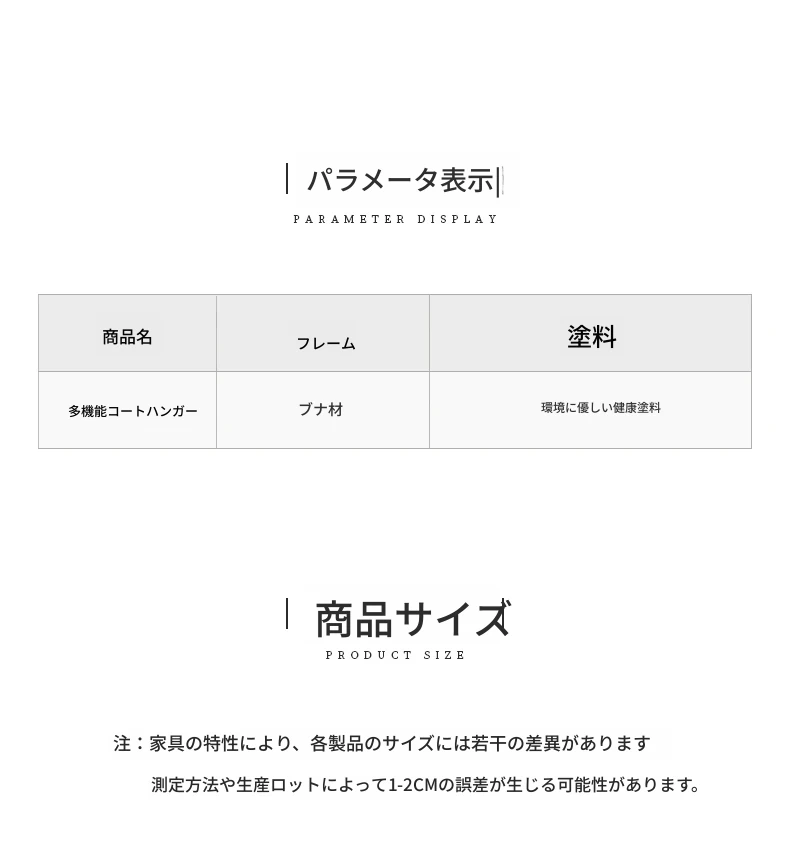 パラメータ表示
PARAMETER DISPLAY

| 商品名 | フレーム | 塗料 |
|---|---|---|
| 多機能コートハンガー | ブナ材 | 環境に優しい健康塗料 |

商品サイズ
PRODUCT SIZE

注：家具の特性により、各製品のサイズには若干の差異があります

測定方法や生産ロットによって1-2CMの誤差が生じる可能性があります。